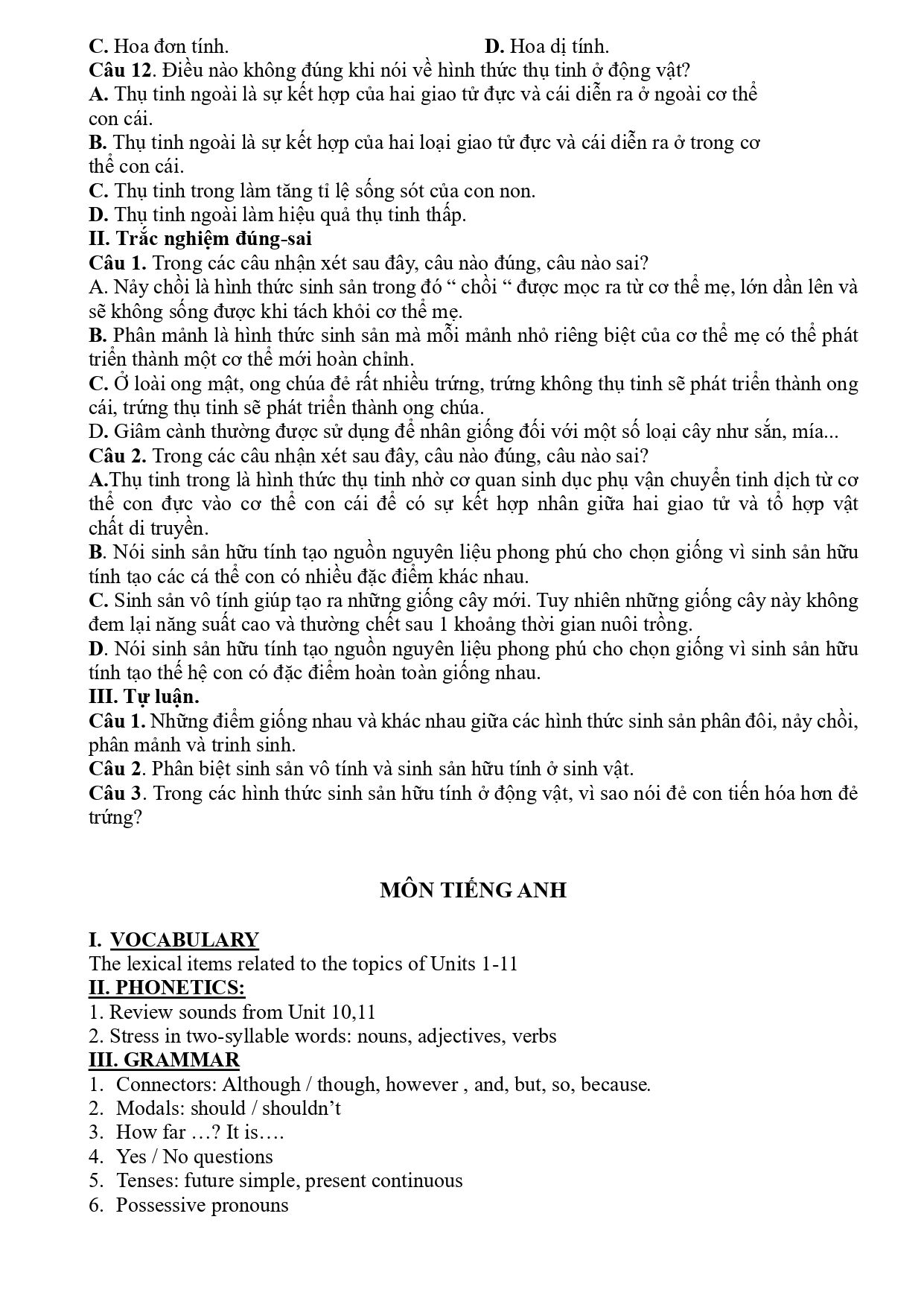 C. Hoa đơn tính. D. Hoa dị tính.

Câu 12. Điều nào không đúng khi nói về hình thức thụ tinh ở động vật?

A. Thụ tinh ngoài là sự kết hợp của hai giao tử đực và cái diễn ra ở ngoài cơ thể con cái.

B. Thụ tinh ngoài là sự kết hợp của hai loại giao tử đực và cái diễn ra ở trong cơ thể con cái.

C. Thụ tinh trong làm tăng tỉ lệ sống sót của con non.

D. Thụ tinh ngoài làm hiệu quả thụ tinh thấp.

II. Trắc nghiệm đúng-sai

Câu 1. Trong các câu nhận xét sau đây, câu nào đúng, câu nào sai?

A. Nảy chồi là hình thức sinh sản trong đó " chồi " được mọc ra từ cơ thể mẹ, lớn dần lên và sẽ không sống được khi tách khỏi cơ thể mẹ.

B. Phân mảnh là hình thức sinh sản mà mỗi mảnh nhỏ riêng biệt của cơ thể mẹ có thể phát triển thành một cơ thể mới hoàn chỉnh.

C. Ở loài ong mật, ong chúa đẻ rất nhiều trứng, trứng không thụ tinh sẽ phát triển thành ong cái, trứng thụ tinh sẽ phát triển thành ong chúa.

D. Giâm cành thường được sử dụng để nhân giống đối với một số loại cây như sắn, mía...

Câu 2. Trong các câu nhận xét sau đây, câu nào đúng, câu nào sai?

A.Thụ tinh trong là hình thức thụ tinh nhờ cơ quan sinh dục phụ vận chuyển tinh dịch từ cơ thể con đực vào cơ thể con cái để có sự kết hợp nhân giữa hai giao tử và tổ hợp vật chất di truyền.

B. Nói sinh sản hữu tính tạo nguồn nguyên liệu phong phú cho chọn giống vì sinh sản hữu tính tạo các cá thể con có nhiều đặc điểm khác nhau.

C. Sinh sản vô tính giúp tạo ra những giống cây mới. Tuy nhiên những giống cây này không đem lại năng suất cao và thường chết sau 1 khoảng thời gian nuôi trồng.

D. Nói sinh sản hữu tính tạo nguồn nguyên liệu phong phú cho chọn giống vì sinh sản hữu tính tạo thế hệ con có đặc điểm hoàn toàn giống nhau.

III. Tự luận.

Câu 1. Những điểm giống nhau và khác nhau giữa các hình thức sinh sản phân đôi, nảy chồi, phân mảnh và trinh sinh.

Câu 2. Phân biệt sinh sản vô tính và sinh sản hữu tính ở sinh vật.

Câu 3. Trong các hình thức sinh sản hữu tính ở động vật, vì sao nói đẻ con tiến hóa hơn đẻ trứng?

MÔN TIẾNG ANH

I. VOCABULARY

The lexical items related to the topics of Units 1-11

II. PHONETICS:

1. Review sounds from Unit 10,11
2. Stress in two-syllable words: nouns, adjectives, verbs

III. GRAMMAR

1. Connectors: Although / though, however , and, but, so, because.
2. Modals: should / shouldn't
3. How far …? It is….
4. Yes / No questions
5. Tenses: future simple, present continuous
6. Possessive pronouns